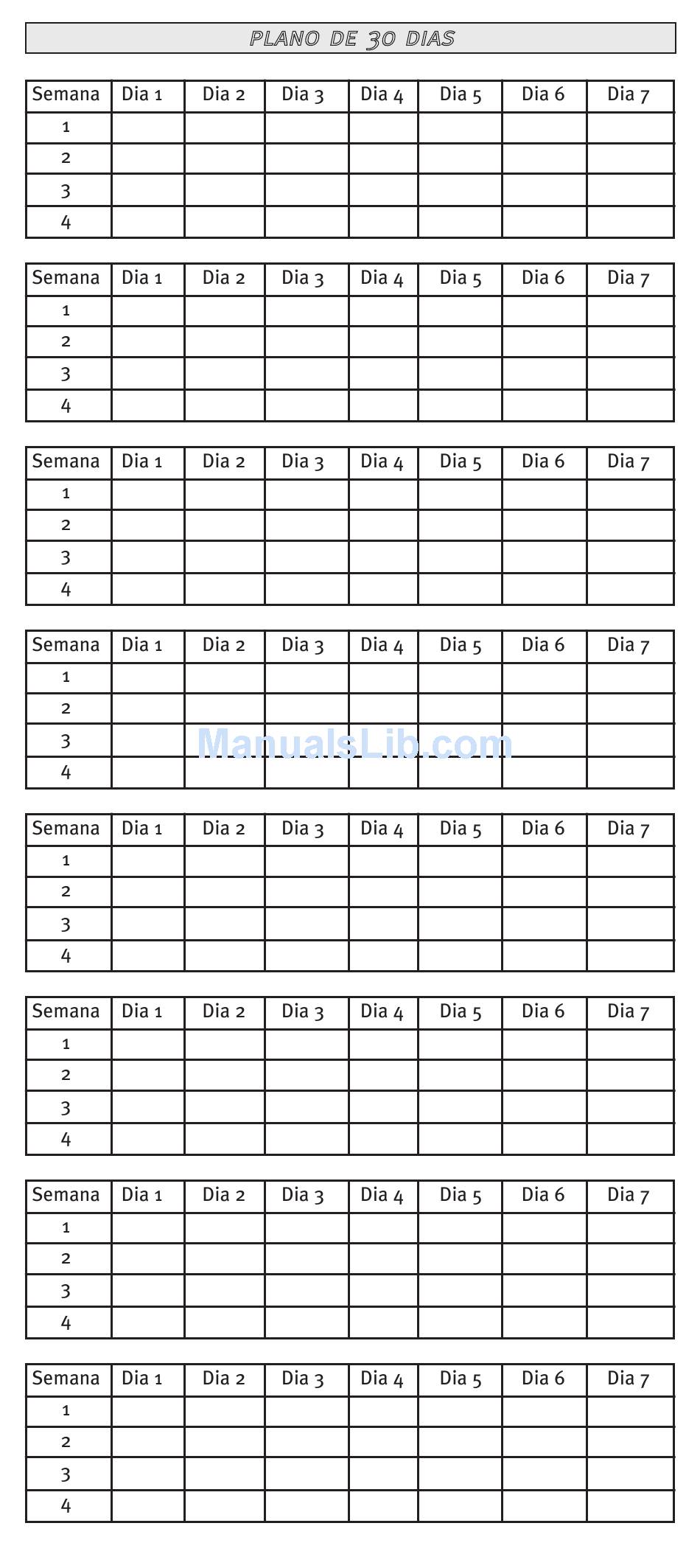 PLANO DE 30 DIAS

| Semana | Dia 1 | Dia 2 | Dia 3 | Dia 4 | Dia 5 | Dia 6 | Dia 7 |
|---|---|---|---|---|---|---|---|
| 1 | | | | | | | |
| 2 | | | | | | | |
| 3 | | | | | | | |
| 4 | | | | | | | |

| Semana | Dia 1 | Dia 2 | Dia 3 | Dia 4 | Dia 5 | Dia 6 | Dia 7 |
|---|---|---|---|---|---|---|---|
| 1 | | | | | | | |
| 2 | | | | | | | |
| 3 | | | | | | | |
| 4 | | | | | | | |

| Semana | Dia 1 | Dia 2 | Dia 3 | Dia 4 | Dia 5 | Dia 6 | Dia 7 |
|---|---|---|---|---|---|---|---|
| 1 | | | | | | | |
| 2 | | | | | | | |
| 3 | | | | | | | |
| 4 | | | | | | | |

| Semana | Dia 1 | Dia 2 | Dia 3 | Dia 4 | Dia 5 | Dia 6 | Dia 7 |
|---|---|---|---|---|---|---|---|
| 1 | | | | | | | |
| 2 | | | | | | | |
| 3 | | | | | | | |
| 4 | | | | | | | |

ManualsLib.com

| Semana | Dia 1 | Dia 2 | Dia 3 | Dia 4 | Dia 5 | Dia 6 | Dia 7 |
|---|---|---|---|---|---|---|---|
| 1 | | | | | | | |
| 2 | | | | | | | |
| 3 | | | | | | | |
| 4 | | | | | | | |

| Semana | Dia 1 | Dia 2 | Dia 3 | Dia 4 | Dia 5 | Dia 6 | Dia 7 |
|---|---|---|---|---|---|---|---|
| 1 | | | | | | | |
| 2 | | | | | | | |
| 3 | | | | | | | |
| 4 | | | | | | | |

| Semana | Dia 1 | Dia 2 | Dia 3 | Dia 4 | Dia 5 | Dia 6 | Dia 7 |
|---|---|---|---|---|---|---|---|
| 1 | | | | | | | |
| 2 | | | | | | | |
| 3 | | | | | | | |
| 4 | | | | | | | |

| Semana | Dia 1 | Dia 2 | Dia 3 | Dia 4 | Dia 5 | Dia 6 | Dia 7 |
|---|---|---|---|---|---|---|---|
| 1 | | | | | | | |
| 2 | | | | | | | |
| 3 | | | | | | | |
| 4 | | | | | | | |